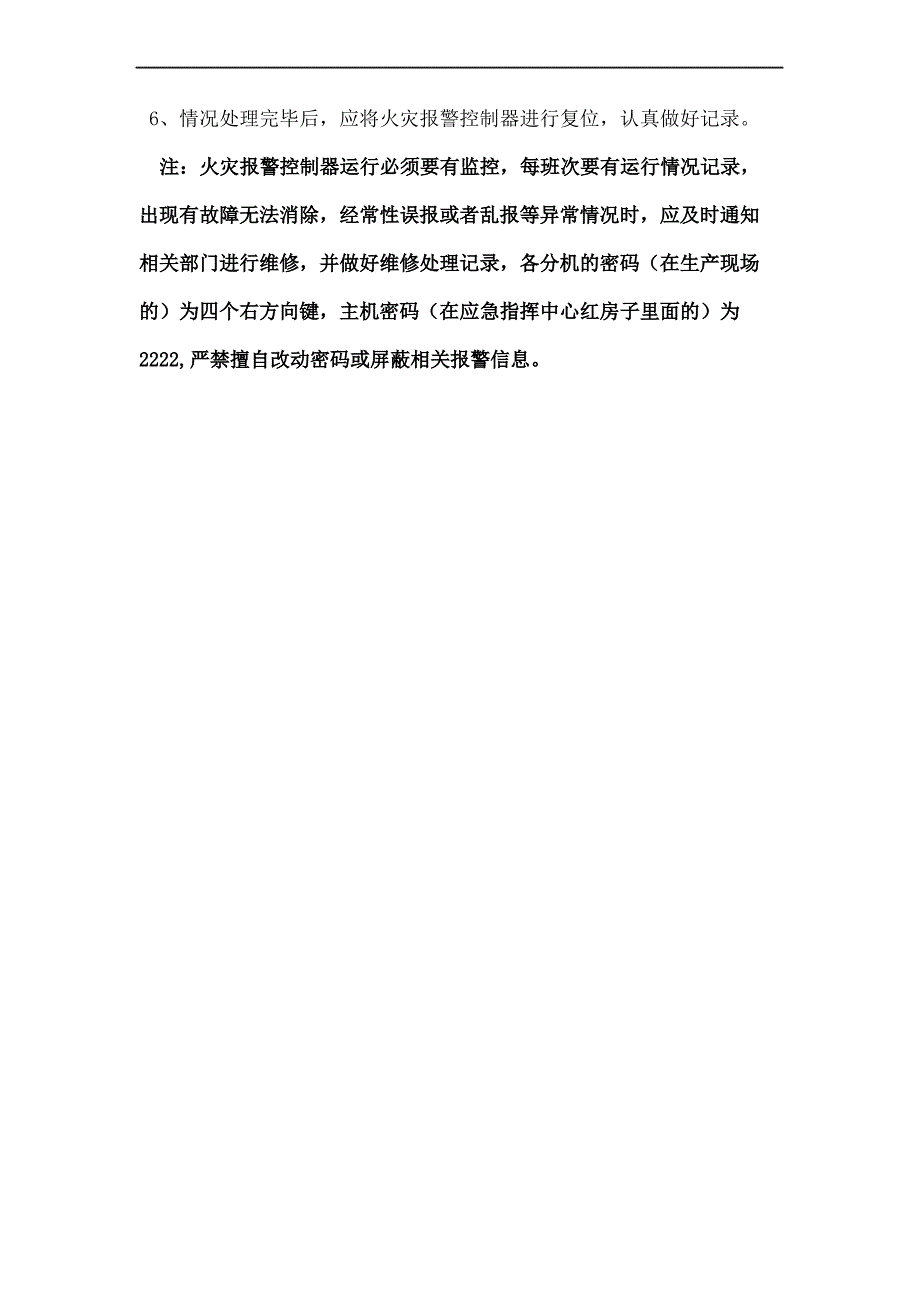 6、情况处理完毕后，应将火灾报警控制器进行复位，认真做好记录。

注：火灾报警控制器运行必须要有监控，每班次要有运行情况记录，出现有故障无法消除，经常性误报或者乱报等异常情况时，应及时通知相关部门进行维修，并做好维修处理记录，各分机的密码（在生产现场的）为四个右方向键，主机密码（在应急指挥中心红房子里面的）为2222,严禁擅自改动密码或屏蔽相关报警信息。